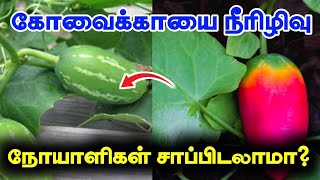 கோவைக்காயை நீரிழிவு

நோயாளிகள் சாப்பிடலாமா?